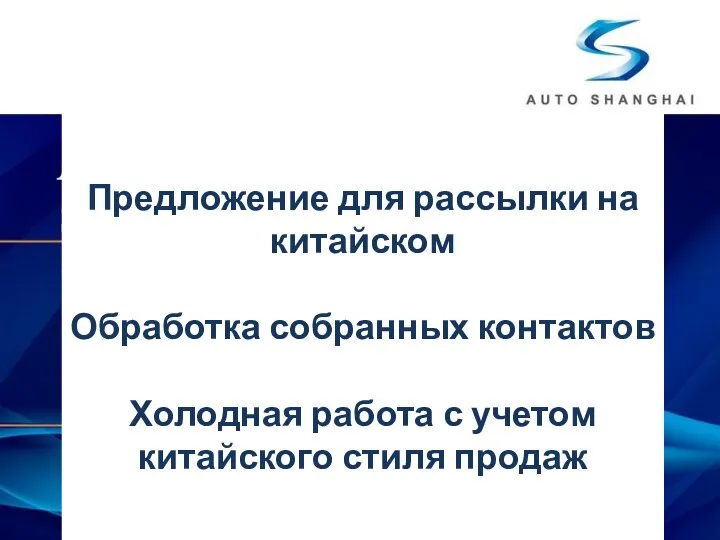 AUTO SHANGHAI

Предложение для рассылки на китайском

Обработка собранных контактов

Холодная работа с учетом китайского стиля продаж